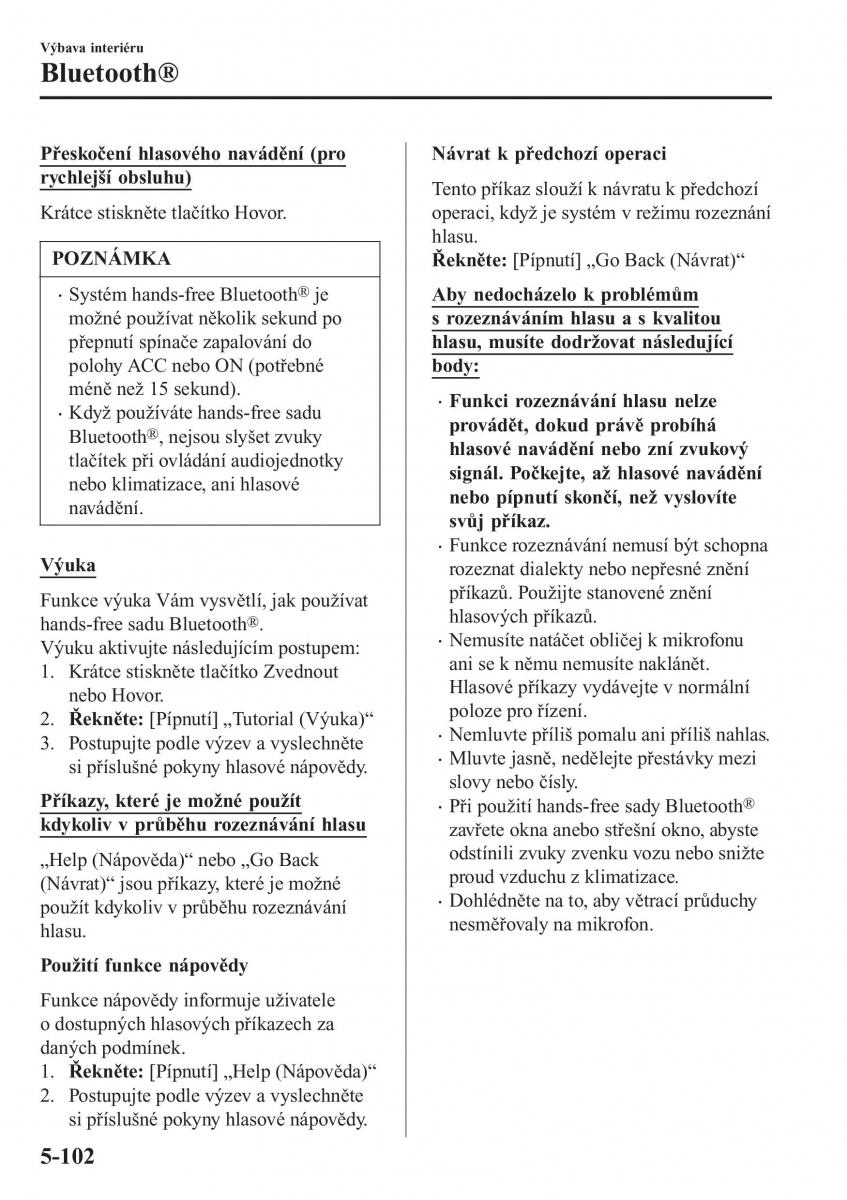 Výbava interiéru
Bluetooth®

Přeskočení hlasového navádění (pro rychlejší obsluhu)

Krátce stiskněte tlačítko Hovor.

POZNÁMKA

· Systém hands-free Bluetooth® je možné používat několik sekund po přepnutí spínače zapalování do polohy ACC nebo ON (potřebné méně než 15 sekund).
· Když používáte hands-free sadu Bluetooth®, nejsou slyšet zvuky tlačítek při ovládání audiojednotky nebo klimatizace, ani hlasové navádění.

Výuka

Funkce výuka Vám vysvětlí, jak používat hands-free sadu Bluetooth®.
Výuku aktivujte následujícím postupem:
1. Krátce stiskněte tlačítko Zvednout nebo Hovor.
2. Řekněte: [Pípnutí] „Tutorial (Výuka)“
3. Postupujte podle výzev a vyslechněte si příslušné pokyny hlasové nápovědy.

Příkazy, které je možné použít kdykoliv v průběhu rozeznávání hlasu

„Help (Nápověda)“ nebo „Go Back (Návrat)“ jsou příkazy, které je možné použít kdykoliv v průběhu rozeznávání hlasu.

Použití funkce nápovědy

Funkce nápovědy informuje uživatele o dostupných hlasových příkazech za daných podmínek.
1. Řekněte: [Pípnutí] „Help (Nápověda)“
2. Postupujte podle výzev a vyslechněte si příslušné pokyny hlasové nápovědy.

Návrat k předchozí operaci

Tento příkaz slouží k návratu k předchozí operaci, když je systém v režimu rozeznání hlasu.
Řekněte: [Pípnutí] „Go Back (Návrat)“

Aby nedocházelo k problémům s rozeznáváním hlasu a s kvalitou hlasu, musíte dodržovat následující body:

· Funkci rozeznávání hlasu nelze provádět, dokud právě probíhá hlasové navádění nebo zní zvukový signál. Počkejte, až hlasové navádění nebo pípnutí skončí, než vyslovíte svůj příkaz.
· Funkce rozeznávání nemusí být schopna rozeznat dialekty nebo nepřesné znění příkazů. Použijte stanovené znění hlasových příkazů.
· Nemusíte natáčet obličej k mikrofonu ani se k němu nemusíte naklánět. Hlasové příkazy vydávejte v normální poloze pro řízení.
· Nemluvte příliš pomalu ani příliš nahlas.
· Mluvte jasně, nedělejte přestávky mezi slovy nebo čísly.
· Při použití hands-free sady Bluetooth® zavřete okna anebo střešní okno, abyste odstínili zvuky zvenku vozu nebo snižte proud vzduchu z klimatizace.
· Dohlédněte na to, aby větrací průduchy nesměřovaly na mikrofon.

5-102